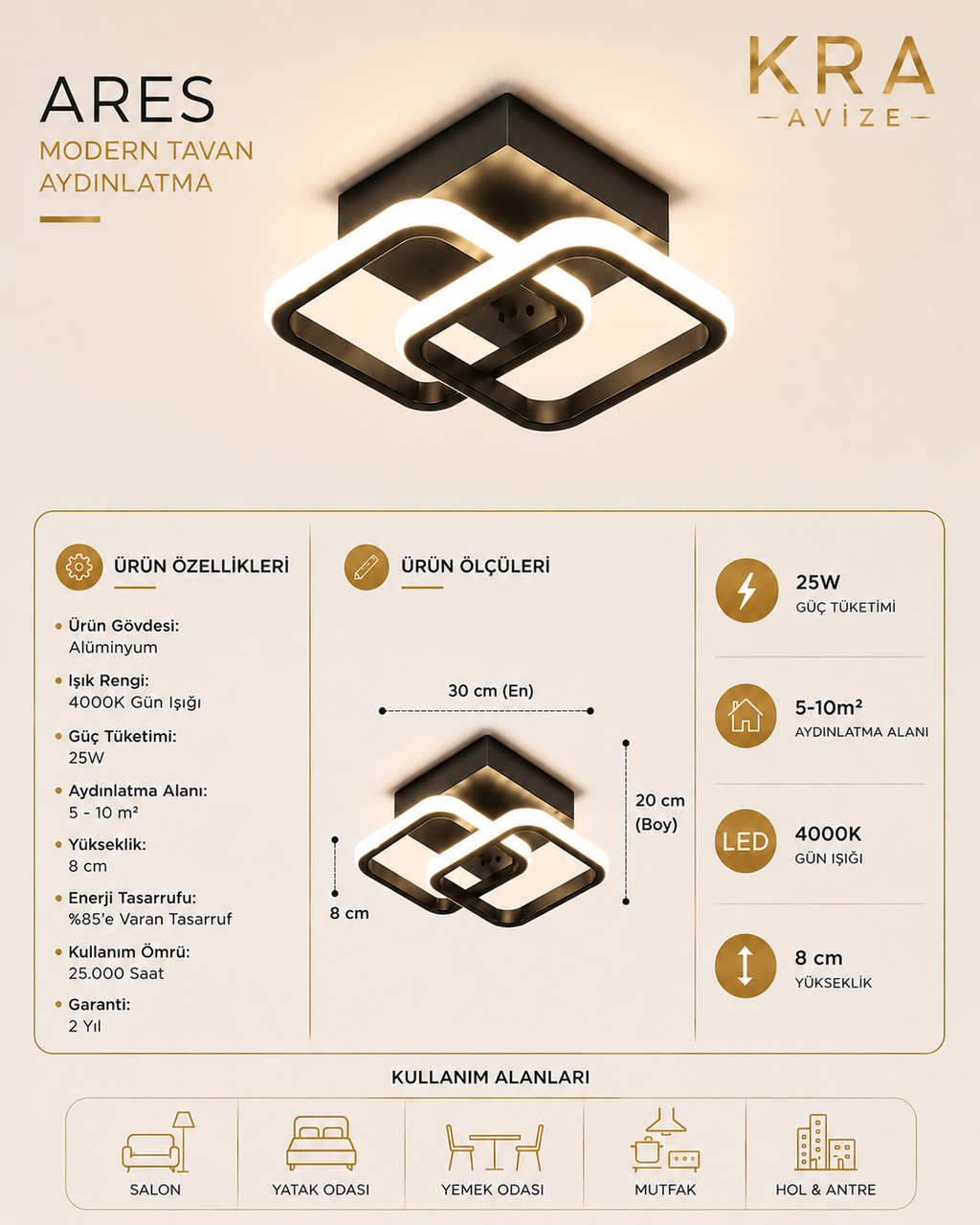 ARES
MODERN TAVAN AYDINLATMA

KRA
AVİZE

ÜRÜN ÖZELLİKLERİ

• Ürün Gövdesi:
Alüminyum
• Işık Rengi:
4000K Gün Işığı
• Güç Tüketimi:
25W
• Aydınlatma Alanı:
5 - 10 m²
• Yükseklik:
8 cm
• Enerji Tasarrufu:
%85'e Varan Tasarruf
• Kullanım Ömrü:
25.000 Saat
• Garanti:
2 Yıl

ÜRÜN ÖLÇÜLERİ

30 cm (En)
20 cm (Boy)
8 cm

25W
GÜÇ TÜKETİMİ

5-10m²
AYDINLATMA ALANI

LED
4000K
GÜN IŞIĞI

8 cm
YÜKSEKLİK

KULLANIM ALANLARI

SALON
YATAK ODASI
YEMEK ODASI
MUTFAK
HOL & ANTRE